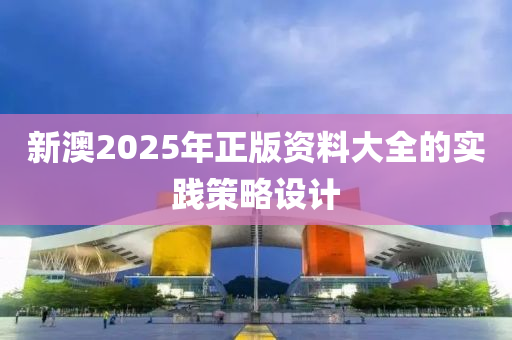 新澳2025年正版资料大全的实践策略设计